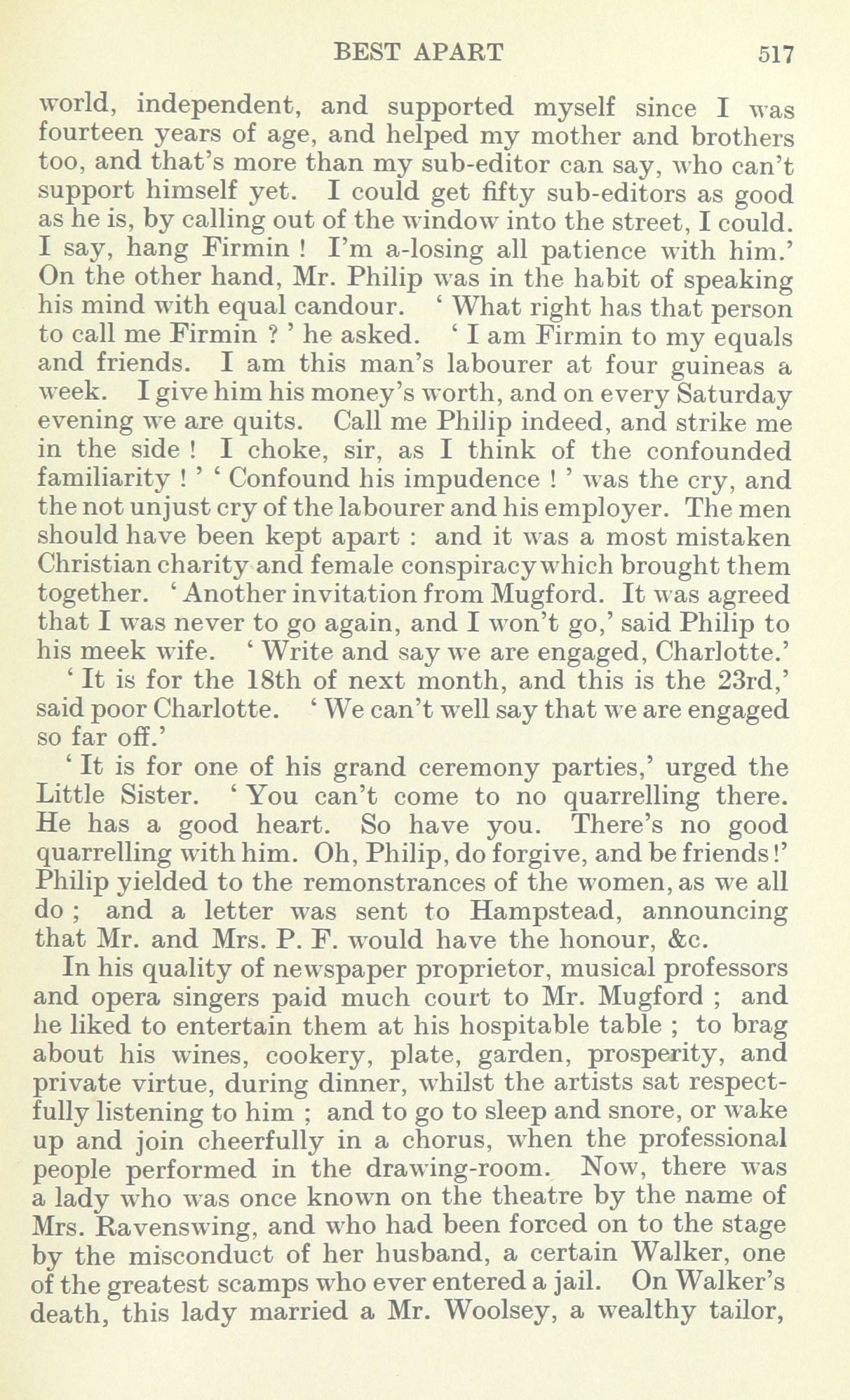 BEST APART 517

world, independent, and supported myself since I was fourteen years of age, and helped my mother and brothers too, and that's more than my sub-editor can say, who can't support himself yet. I could get fifty sub-editors as good as he is, by calling out of the window into the street, I could. I say, hang Firmin ! I'm a-losing all patience with him.' On the other hand, Mr. Philip was in the habit of speaking his mind with equal candour. ' What right has that person to call me Firmin ? ' he asked. ' I am Firmin to my equals and friends. I am this man's labourer at four guineas a week. I give him his money's worth, and on every Saturday evening we are quits. Call me Philip indeed, and strike me in the side ! I choke, sir, as I think of the confounded familiarity ! ' ' Confound his impudence ! ' was the cry, and the not unjust cry of the labourer and his employer. The men should have been kept apart : and it was a most mistaken Christian charity and female conspiracy which brought them together. ' Another invitation from Mugford. It was agreed that I was never to go again, and I won't go,' said Philip to his meek wife. ' Write and say we are engaged, Charlotte.'

' It is for the 18th of next month, and this is the 23rd,' said poor Charlotte. ' We can't well say that we are engaged so far off.'

' It is for one of his grand ceremony parties,' urged the Little Sister. ' You can't come to no quarrelling there. He has a good heart. So have you. There's no good quarrelling with him. Oh, Philip, do forgive, and be friends !' Philip yielded to the remonstrances of the women, as we all do ; and a letter was sent to Hampstead, announcing that Mr. and Mrs. P. F. would have the honour, &c.

In his quality of newspaper proprietor, musical professors and opera singers paid much court to Mr. Mugford ; and he liked to entertain them at his hospitable table ; to brag about his wines, cookery, plate, garden, prosperity, and private virtue, during dinner, whilst the artists sat respectfully listening to him ; and to go to sleep and snore, or wake up and join cheerfully in a chorus, when the professional people performed in the drawing-room. Now, there was a lady who was once known on the theatre by the name of Mrs. Ravenswing, and who had been forced on to the stage by the misconduct of her husband, a certain Walker, one of the greatest scamps who ever entered a jail. On Walker's death, this lady married a Mr. Woolsey, a wealthy tailor,